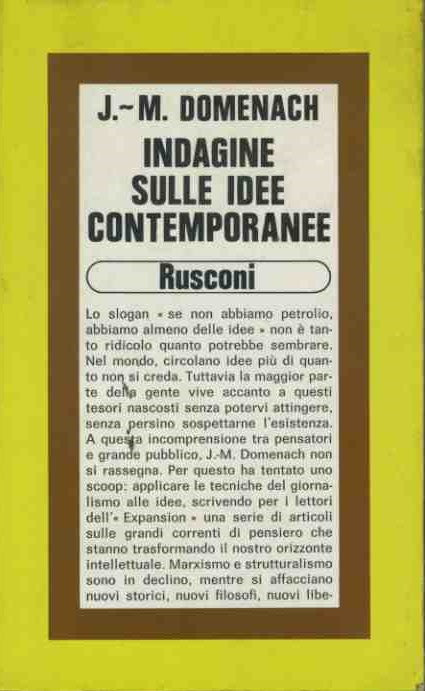 J.-M. DOMENACH
INDAGINE SULLE IDEE CONTEMPORANEE

Rusconi

Lo slogan « se non abbiamo petrolio, abbiamo almeno delle idee » non è tanto ridicolo quanto potrebbe sembrare. Nel mondo, circolano idee più di quanto non si creda. Tuttavia la maggior parte della gente vive accanto a questi tesori nascosti senza potervi attingere, senza persino sospettarne l'esistenza. A questa incomprensione tra pensatori e grande pubblico, J.-M. Domenach non si rassegna. Per questo ha tentato uno scoop: applicare le tecniche del giornalismo alle idee, scrivendo per i lettori dell'« Expansion » una serie di articoli sulle grandi correnti di pensiero che stanno trasformando il nostro orizzonte intellettuale. Marxismo e strutturalismo sono in declino, mentre si affacciano nuovi storici, nuovi filosofi, nuovi libe-